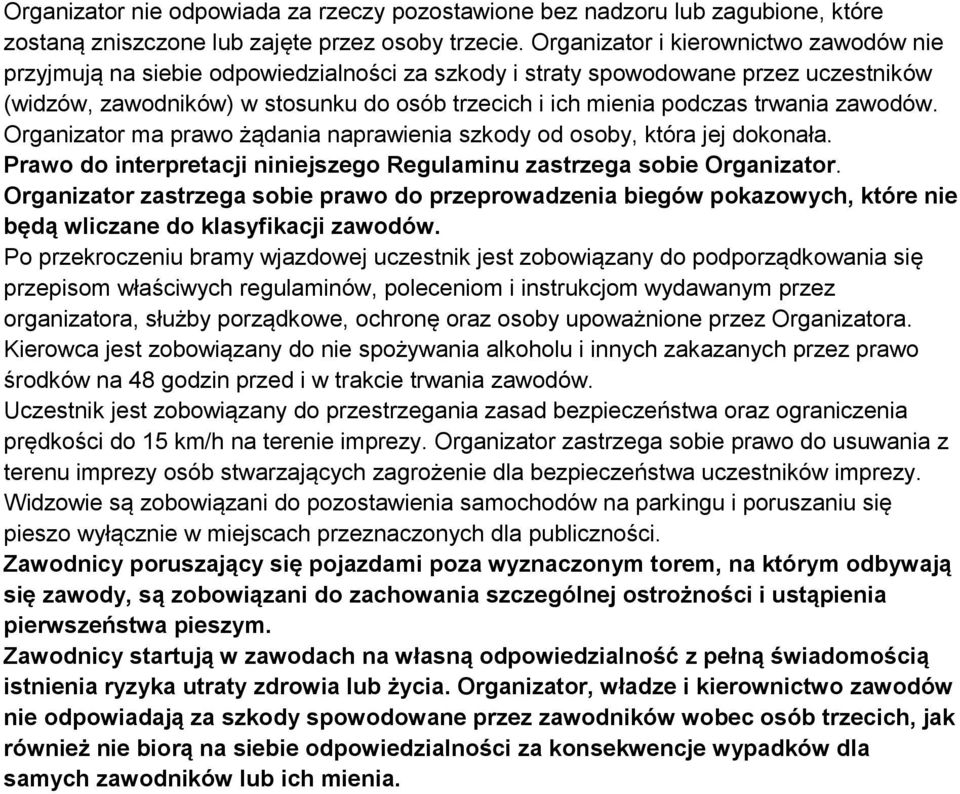 Organizator nie odpowiada za rzeczy pozostawione bez nadzoru lub zagubione, które zostaną zniszczone lub zajęte przez osoby trzecie. Organizator i kierownictwo zawodów nie przyjmują na siebie odpowiedzialności za szkody i straty spowodowane przez uczestników (widzów, zawodników) w stosunku do osób trzecich i ich mienia podczas trwania zawodów. Organizator ma prawo żądania naprawienia szkody od osoby, która jej dokonała.
Prawo do interpretacji niniejszego Regulaminu zastrzega sobie Organizator.
Organizator zastrzega sobie prawo do przeprowadzenia biegów pokazowych, które nie będą wliczane do klasyfikacji zawodów.
Po przekroczeniu bramy wjazdowej uczestnik jest zobowiązany do podporządkowania się przepisom właściwych regulaminów, poleceniom i instrukcjom wydawanym przez organizatora, służby porządkowe, ochronę oraz osoby upoważnione przez Organizatora.
Kierowca jest zobowiązany do nie spożywania alkoholu i innych zakazanych przez prawo środków na 48 godzin przed i w trakcie trwania zawodów.
Uczestnik jest zobowiązany do przestrzegania zasad bezpieczeństwa oraz ograniczenia prędkości do 15 km/h na terenie imprezy. Organizator zastrzega sobie prawo do usuwania z terenu imprezy osób stwarzających zagrożenie dla bezpieczeństwa uczestników imprezy.
Widzowie są zobowiązani do pozostawienia samochodów na parkingu i poruszaniu się pieszo wyłącznie w miejscach przeznaczonych dla publiczności.
Zawodnicy poruszający się pojazdami poza wyznaczonym torem, na którym odbywają się zawody, są zobowiązani do zachowania szczególnej ostrożności i ustąpienia pierwszeństwa pieszym.
Zawodnicy startują w zawodach na własną odpowiedzialność z pełną świadomością istnienia ryzyka utraty zdrowia lub życia. Organizator, władze i kierownictwo zawodów nie odpowiadają za szkody spowodowane przez zawodników wobec osób trzecich, jak również nie biorą na siebie odpowiedzialności za konsekwencje wypadków dla samych zawodników lub ich mienia.